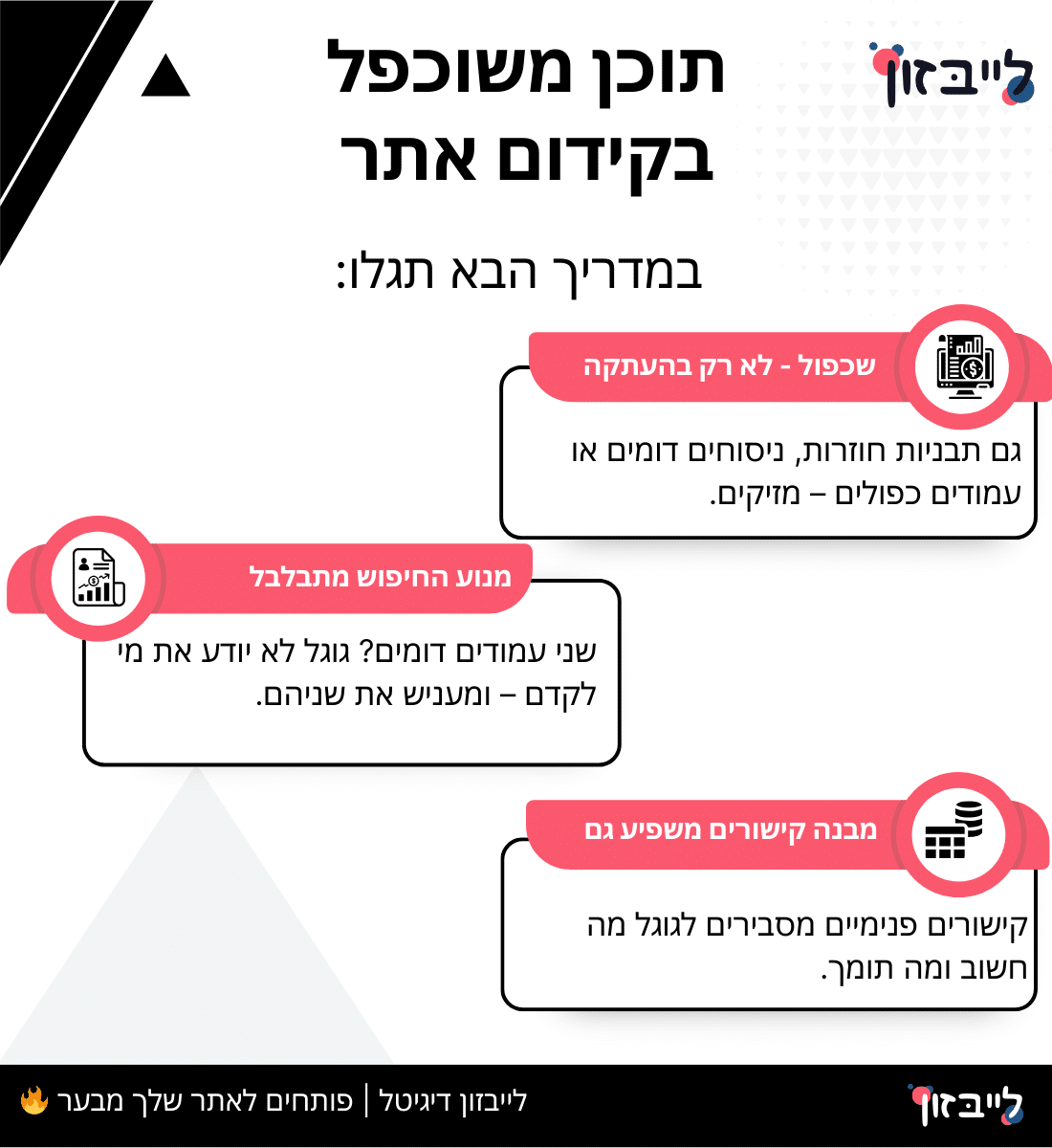 לייבזון

תוכן משוכפל
בקידום אתר

במדריך הבא תגלו:

שכפול - לא רק בהעתקה

גם תבניות חוזרות, ניסוחים דומים או עמודים כפולים – מזיקים.

מנוע החיפוש מתבלבל

שני עמודים דומים? גוגל לא יודע את מי לקדם – ומעניש את שניהם.

מבנה קישורים משפיע גם

קישורים פנימיים מסבירים לגוגל מה חשוב ומה תומך.

לייבזון

לייבזון דיגיטל | פותחים לאתר שלך מבער 🔥